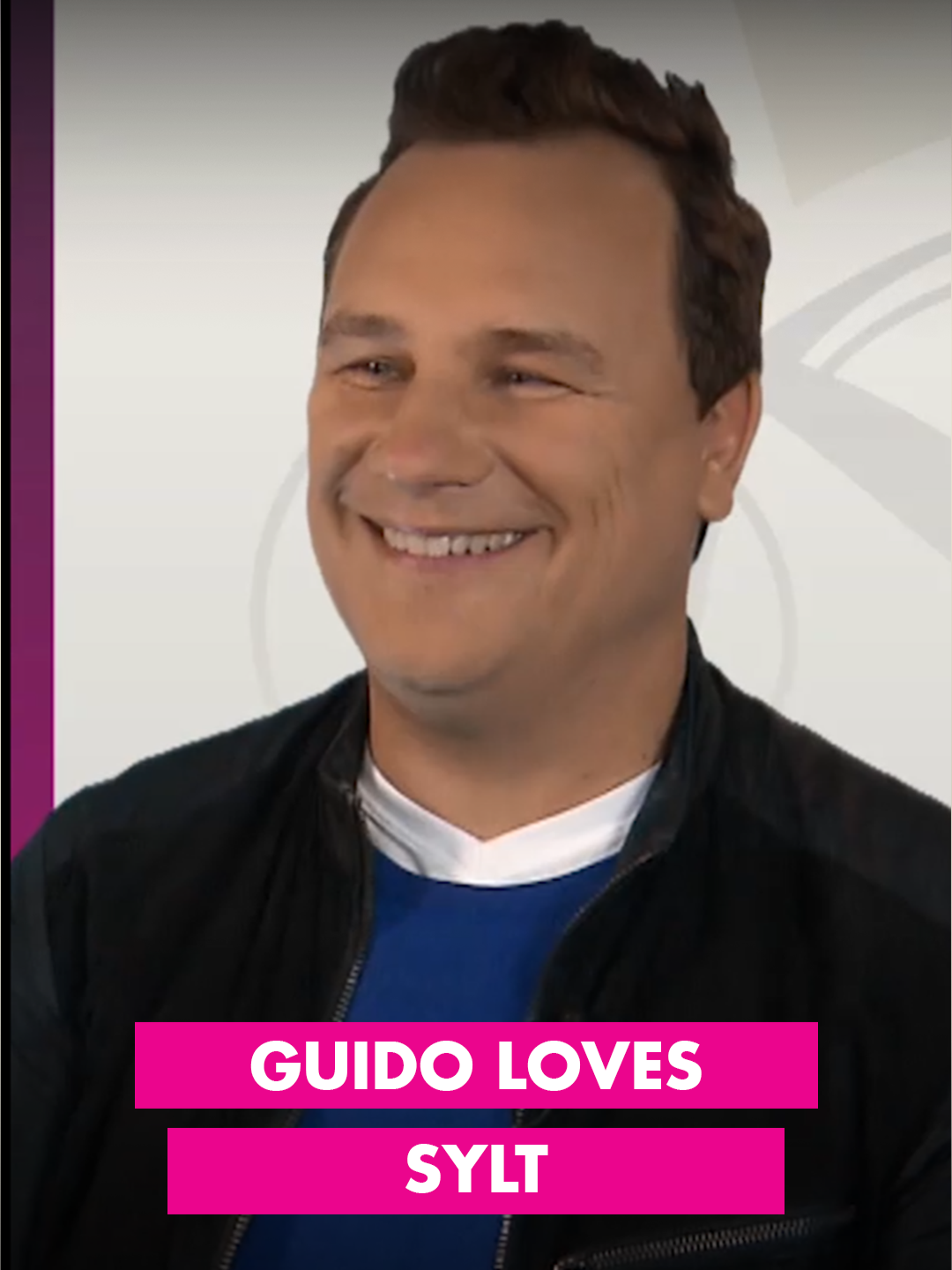 GUIDO LOVES
SYLT